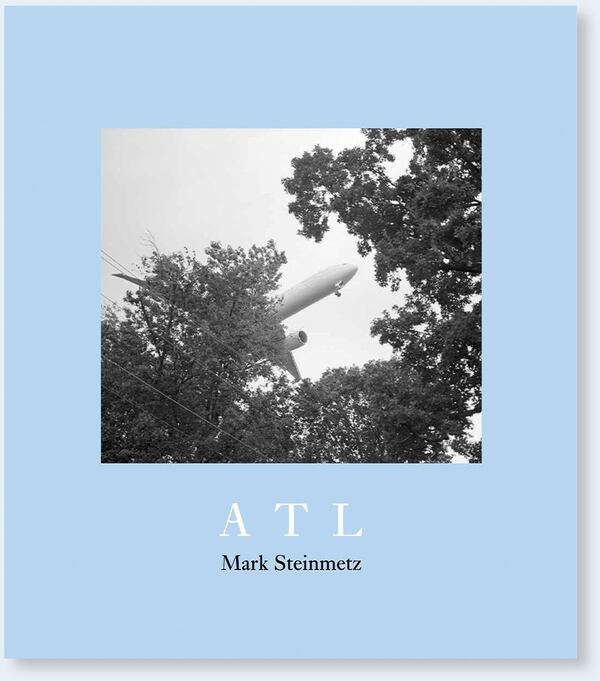 A T L

Mark Steinmetz